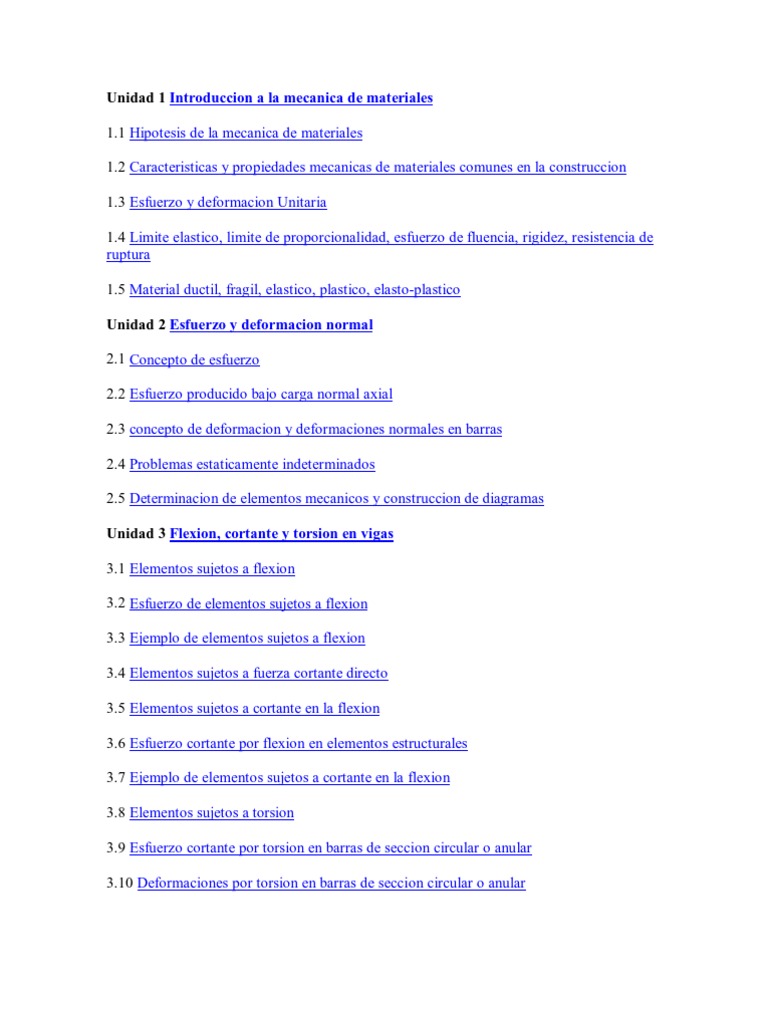 Unidad 1 Introduccion a la mecanica de materiales

1.1 Hipotesis de la mecanica de materiales

1.2 Caracteristicas y propiedades mecanicas de materiales comunes en la construccion

1.3 Esfuerzo y deformacion Unitaria

1.4 Limite elastico, limite de proporcionalidad, esfuerzo de fluencia, rigidez, resistencia de ruptura

1.5 Material ductil, fragil, elastico, plastico, elasto-plastico

Unidad 2 Esfuerzo y deformacion normal

2.1 Concepto de esfuerzo

2.2 Esfuerzo producido bajo carga normal axial

2.3 concepto de deformacion y deformaciones normales en barras

2.4 Problemas estaticamente indeterminados

2.5 Determinacion de elementos mecanicos y construccion de diagramas

Unidad 3 Flexion, cortante y torsion en vigas

3.1 Elementos sujetos a flexion

3.2 Esfuerzo de elementos sujetos a flexion

3.3 Ejemplo de elementos sujetos a flexion

3.4 Elementos sujetos a fuerza cortante directo

3.5 Elementos sujetos a cortante en la flexion

3.6 Esfuerzo cortante por flexion en elementos estructurales

3.7 Ejemplo de elementos sujetos a cortante en la flexion

3.8 Elementos sujetos a torsion

3.9 Esfuerzo cortante por torsion en barras de seccion circular o anular

3.10 Deformaciones por torsion en barras de seccion circular o anular